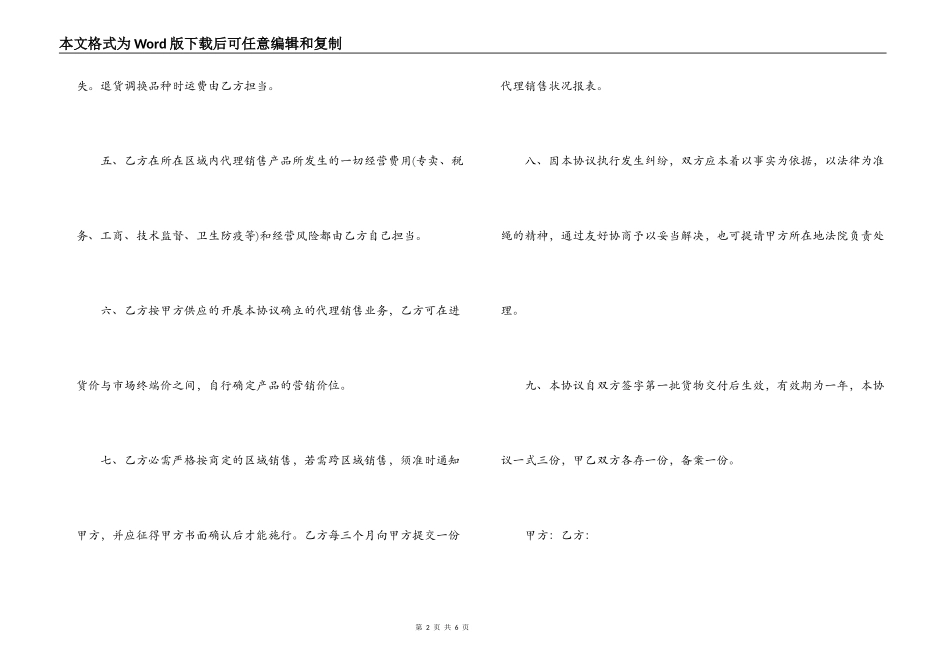 本文格式为Word版下载后可任意编辑和复制

失。退货调换品种时运费由乙方担当。

五、乙方在所在区域内代理销售产品所发生的一切经营费用(专卖、税务、工商、技术监督、卫生防疫等)和经营风险都由乙方自己担当。

六、乙方按甲方供应的开展本协议确立的代理销售业务，乙方可在进货价与市场终端价之间，自行确定产品的营销价位。

七、乙方必需严格按商定的区域销售，若需跨区域销售，须准时通知甲方，并应征得甲方书面确认后才能施行。乙方每三个月向甲方提交一份代理销售状况报表。

八、因本协议执行发生纠纷，双方应本着以事实为依据，以法律为准绳的精神，通过友好协商予以妥当解决，也可提请甲方所在地法院负责处理。

九、本协议自双方签字第一批货物交付后生效，有效期为一年，本协议一式三份，甲乙双方各存一份，备案一份。

甲方：乙方：

第 2 页 共 6 页